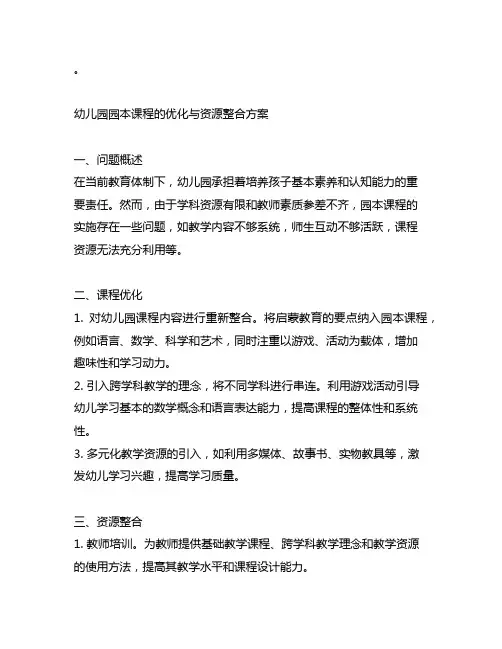 。

幼儿园园本课程的优化与资源整合方案

一、问题概述
在当前教育体制下，幼儿园承担着培养孩子基本素养和认知能力的重要责任。然而，由于学科资源有限和教师素质参差不齐，园本课程的实施存在一些问题，如教学内容不够系统，师生互动不够活跃，课程资源无法充分利用等。

二、课程优化
1. 对幼儿园课程内容进行重新整合。将启蒙教育的要点纳入园本课程，例如语言、数学、科学和艺术，同时注重以游戏、活动为载体，增加趣味性和学习动力。
2. 引入跨学科教学的理念，将不同学科进行串连。利用游戏活动引导幼儿学习基本的数学概念和语言表达能力，提高课程的整体性和系统性。
3. 多元化教学资源的引入，如利用多媒体、故事书、实物教具等，激发幼儿学习兴趣，提高学习质量。

三、资源整合
1. 教师培训。为教师提供基础教学课程、跨学科教学理念和教学资源的使用方法，提高其教学水平和课程设计能力。